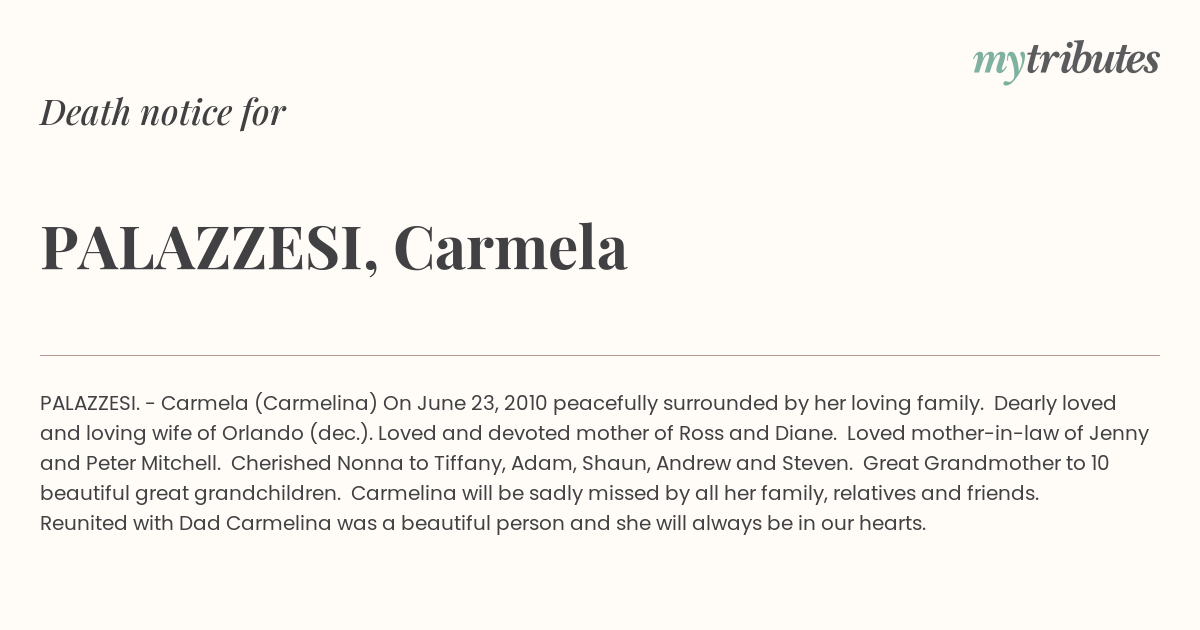 mytributes

Death notice for

PALAZZESI, Carmela

PALAZZESI. - Carmela (Carmelina) On June 23, 2010 peacefully surrounded by her loving family. Dearly loved and loving wife of Orlando (dec.). Loved and devoted mother of Ross and Diane. Loved mother-in-law of Jenny and Peter Mitchell. Cherished Nonna to Tiffany, Adam, Shaun, Andrew and Steven. Great Grandmother to 10 beautiful great grandchildren. Carmelina will be sadly missed by all her family, relatives and friends. Reunited with Dad Carmelina was a beautiful person and she will always be in our hearts.